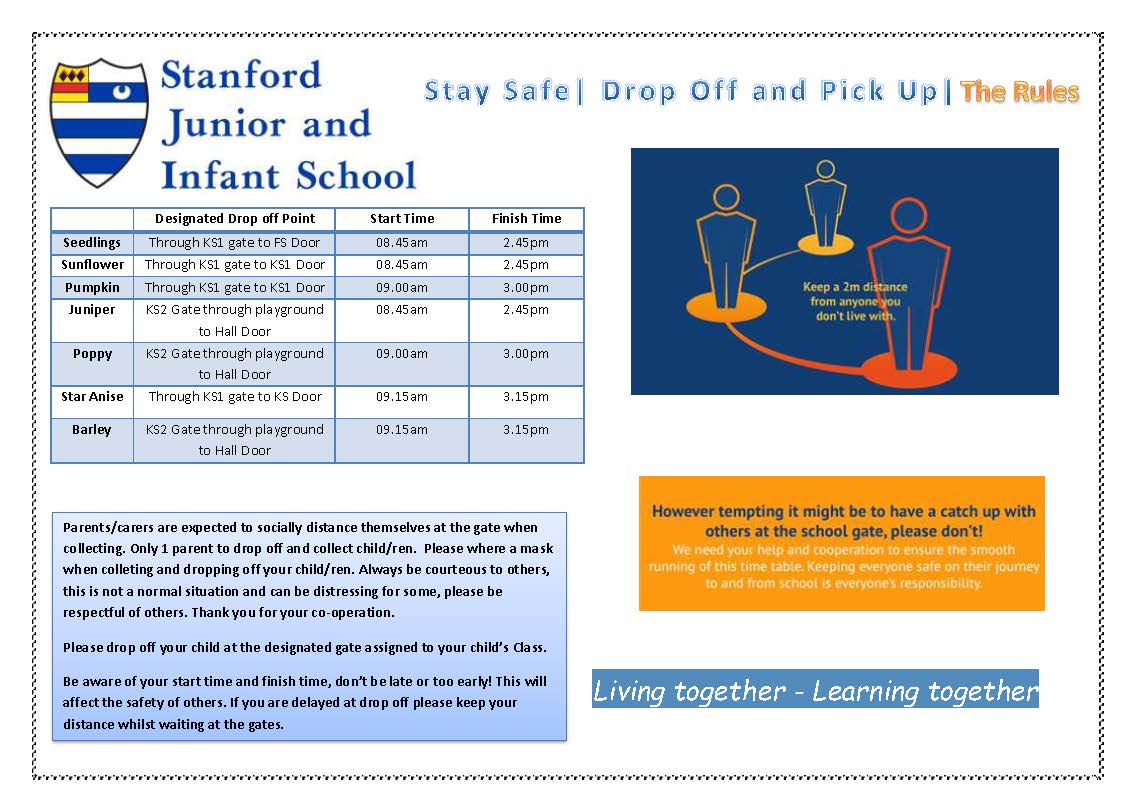 Stanford Junior and Infant School

Stay Safe| Drop Off and Pick Up| The Rules

| | Designated Drop off Point | Start Time | Finish Time |
|---|---|---|---|
| Seedlings | Through KS1 gate to FS Door | 08.45am | 2.45pm |
| Sunflower | Through KS1 gate to KS1 Door | 08.45am | 2.45pm |
| Pumpkin | Through KS1 gate to KS1 Door | 09.00am | 3.00pm |
| Juniper | KS2 Gate through playground to Hall Door | 08.45am | 2.45pm |
| Poppy | KS2 Gate through playground to Hall Door | 09.00am | 3.00pm |
| Star Anise | Through KS1 gate to KS Door | 09.15am | 3.15pm |
| Barley | KS2 Gate through playground to Hall Door | 09.15am | 3.15pm |

Keep a 2m distance from anyone you don't live with.

Parents/carers are expected to socially distance themselves at the gate when collecting. Only 1 parent to drop off and collect child/ren. Please where a mask when colleting and dropping off your child/ren. Always be courteous to others, this is not a normal situation and can be distressing for some, please be respectful of others. Thank you for your co-operation.

Please drop off your child at the designated gate assigned to your child's Class.

Be aware of your start time and finish time, don't be late or too early! This will affect the safety of others. If you are delayed at drop off please keep your distance whilst waiting at the gates.

However tempting it might be to have a catch up with others at the school gate, please don't!
We need your help and cooperation to ensure the smooth running of this time table. Keeping everyone safe on their journey to and from school is everyone's responsibility.

Living together - Learning together